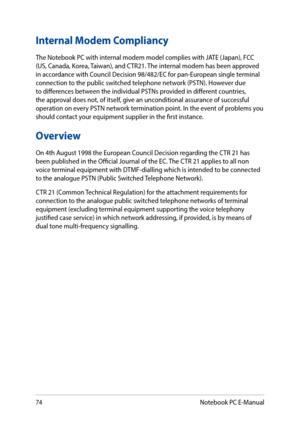 Internal Modem Compliancy

The Notebook PC with internal modem model complies with JATE (Japan), FCC (US, Canada, Korea, Taiwan), and CTR21. The internal modem has been approved in accordance with Council Decision 98/482/EC for pan-European single terminal connection to the public switched telephone network (PSTN). However due to differences between the individual PSTNs provided in different countries, the approval does not, of itself, give an unconditional assurance of successful operation on every PSTN network termination point. In the event of problems you should contact your equipment supplier in the first instance.

Overview

On 4th August 1998 the European Council Decision regarding the CTR 21 has been published in the Official Journal of the EC. The CTR 21 applies to all non voice terminal equipment with DTMF-dialling which is intended to be connected to the analogue PSTN (Public Switched Telephone Network).

CTR 21 (Common Technical Regulation) for the attachment requirements for connection to the analogue public switched telephone networks of terminal equipment (excluding terminal equipment supporting the voice telephony justified case service) in which network addressing, if provided, is by means of dual tone multi-frequency signalling.

74 Notebook PC E-Manual